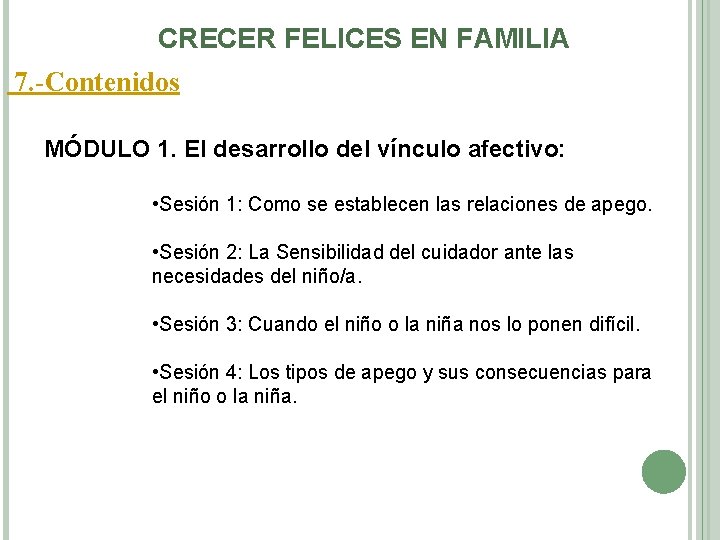 CRECER FELICES EN FAMILIA

7.-Contenidos

MÓDULO 1. El desarrollo del vínculo afectivo:

•Sesión 1: Como se establecen las relaciones de apego.

•Sesión 2: La Sensibilidad del cuidador ante las necesidades del niño/a.

•Sesión 3: Cuando el niño o la niña nos lo ponen difícil.

•Sesión 4: Los tipos de apego y sus consecuencias para el niño o la niña.